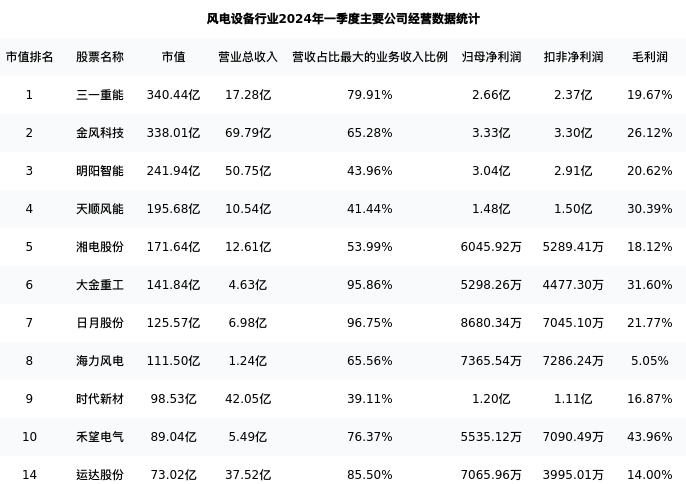 风电设备行业2024年一季度主要公司经营数据统计

| 市值排名 | 股票名称 | 市值 | 营业总收入 | 营收占比最大的业务收入比例 | 归母净利润 | 扣非净利润 | 毛利润 |
|---|---|---|---|---|---|---|---|
| 1 | 三一重能 | 340.44亿 | 17.28亿 | 79.91% | 2.66亿 | 2.37亿 | 19.67% |
| 2 | 金风科技 | 338.01亿 | 69.79亿 | 65.28% | 3.33亿 | 3.30亿 | 26.12% |
| 3 | 明阳智能 | 241.94亿 | 50.75亿 | 43.96% | 3.04亿 | 2.91亿 | 20.62% |
| 4 | 天顺风能 | 195.68亿 | 10.54亿 | 41.44% | 1.48亿 | 1.50亿 | 30.39% |
| 5 | 湘电股份 | 171.64亿 | 12.61亿 | 53.99% | 6045.92万 | 5289.41万 | 18.12% |
| 6 | 大金重工 | 141.84亿 | 4.63亿 | 95.86% | 5298.26万 | 4477.30万 | 31.60% |
| 7 | 日月股份 | 125.57亿 | 6.98亿 | 96.75% | 8680.34万 | 7045.10万 | 21.77% |
| 8 | 海力风电 | 111.50亿 | 1.24亿 | 65.56% | 7365.54万 | 7286.24万 | 5.05% |
| 9 | 时代新材 | 98.53亿 | 42.05亿 | 39.11% | 1.20亿 | 1.11亿 | 16.87% |
| 10 | 禾望电气 | 89.04亿 | 5.49亿 | 76.37% | 5535.12万 | 7090.49万 | 43.96% |
| 14 | 运达股份 | 73.02亿 | 37.52亿 | 85.50% | 7065.96万 | 3995.01万 | 14.00% |